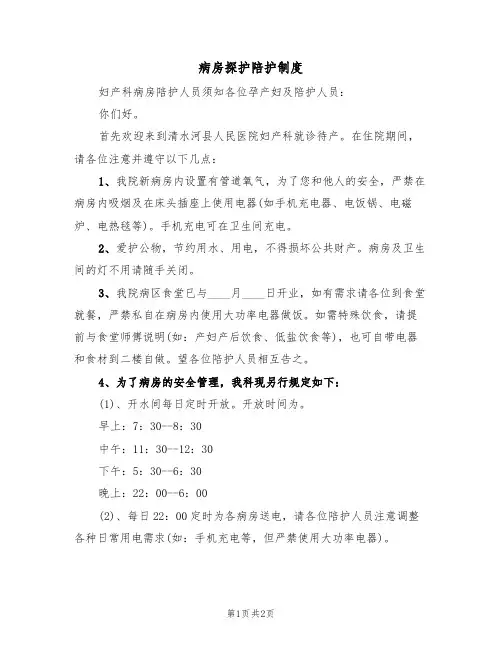 病房探护陪护制度

妇产科病房陪护人员须知各位孕产妇及陪护人员：

你们好。

首先欢迎来到清水河县人民医院妇产科就诊待产。在住院期间，请各位注意并遵守以下几点：

1、我院新病房内设置有管道氧气，为了您和他人的安全，严禁在病房内吸烟及在床头插座上使用电器(如手机充电器、电饭锅、电磁炉、电热毯等)。手机充电可在卫生间充电。

2、爱护公物，节约用水、用电，不得损坏公共财产。病房及卫生间的灯不用请随手关闭。

3、我院病区食堂已与____月____日开业，如有需求请各位到食堂就餐，严禁私自在病房内使用大功率电器做饭。如需特殊饮食，请提前与食堂师傅说明(如：产妇产后饮食、低盐饮食等)，也可自带电器和食材到二楼自做。望各位陪护人员相互告之。

4、为了病房的安全管理，我科现另行规定如下：

(1)、开水间每日定时开放。开放时间为。

早上：7：30--8：30

中午：11：30--12：30

下午：5：30--6：30

晚上：22：00--6：00

(2)、每日22：00定时为各病房送电，请各位陪护人员注意调整各种日常用电需求(如：手机充电等，但严禁使用大功率电器)。

第1页 共2页